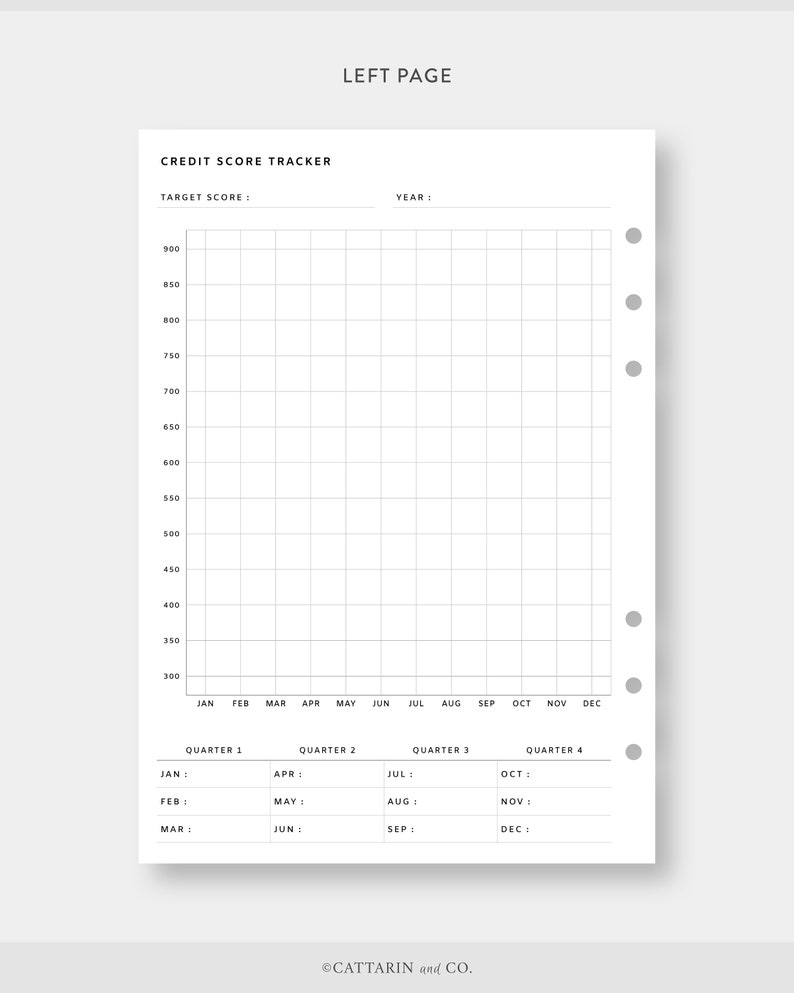 LEFT PAGE

CREDIT SCORE TRACKER

TARGET SCORE :

YEAR :

900
850
800
750
700
650
600
550
500
450
400
350
300

JAN FEB MAR APR MAY JUN JUL AUG SEP OCT NOV DEC

| QUARTER 1 | QUARTER 2 | QUARTER 3 | QUARTER 4 |
|---|---|---|---|
| JAN : | APR : | JUL : | OCT : |
| FEB : | MAY : | AUG : | NOV : |
| MAR : | JUN : | SEP : | DEC : |

©CATTARIN and CO.